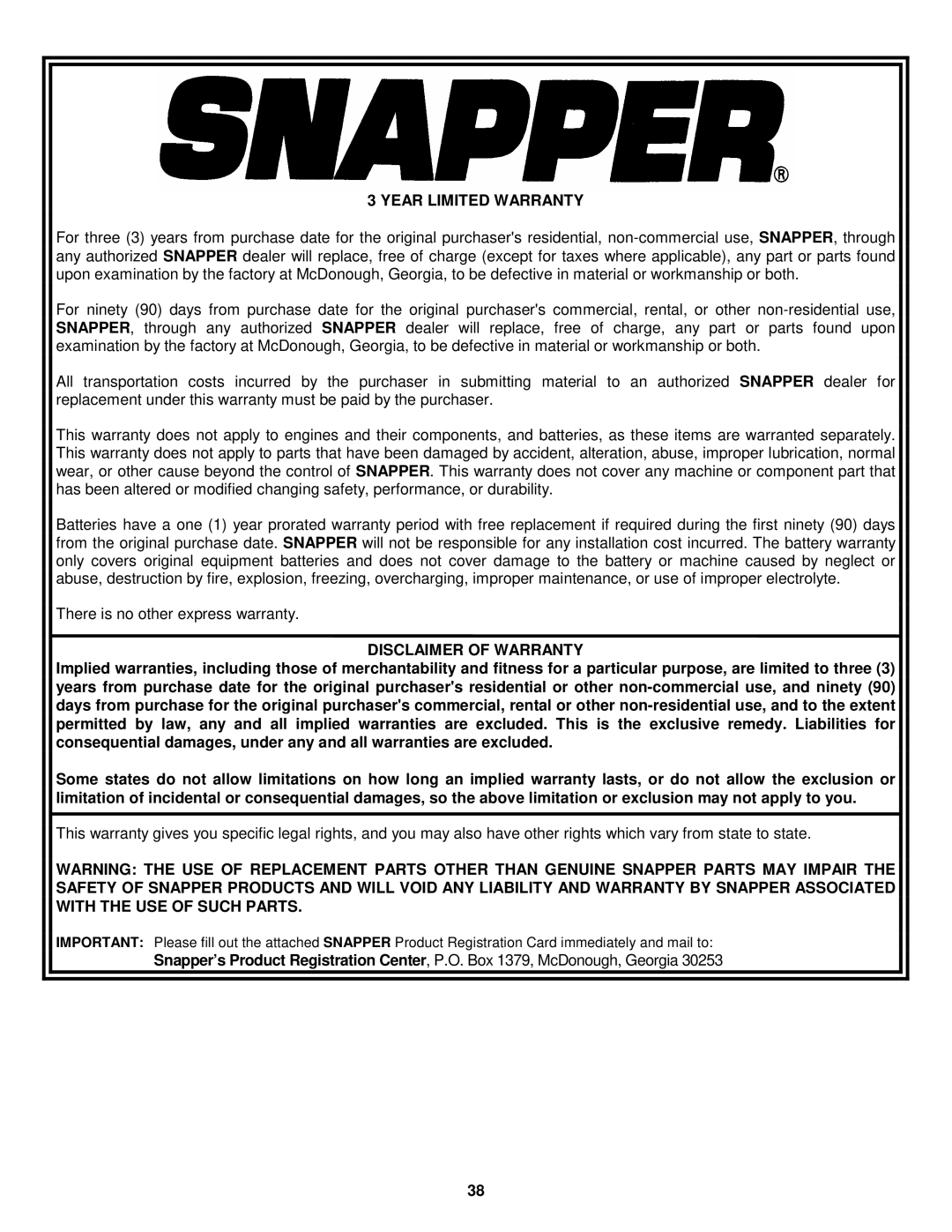 SNAPPER®

3 YEAR LIMITED WARRANTY

For three (3) years from purchase date for the original purchaser's residential, non-commercial use, SNAPPER, through any authorized SNAPPER dealer will replace, free of charge (except for taxes where applicable), any part or parts found upon examination by the factory at McDonough, Georgia, to be defective in material or workmanship or both.

For ninety (90) days from purchase date for the original purchaser's commercial, rental, or other non-residential use, SNAPPER, through any authorized SNAPPER dealer will replace, free of charge, any part or parts found upon examination by the factory at McDonough, Georgia, to be defective in material or workmanship or both.

All transportation costs incurred by the purchaser in submitting material to an authorized SNAPPER dealer for replacement under this warranty must be paid by the purchaser.

This warranty does not apply to engines and their components, and batteries, as these items are warranted separately. This warranty does not apply to parts that have been damaged by accident, alteration, abuse, improper lubrication, normal wear, or other cause beyond the control of SNAPPER. This warranty does not cover any machine or component part that has been altered or modified changing safety, performance, or durability.

Batteries have a one (1) year prorated warranty period with free replacement if required during the first ninety (90) days from the original purchase date. SNAPPER will not be responsible for any installation cost incurred. The battery warranty only covers original equipment batteries and does not cover damage to the battery or machine caused by neglect or abuse, destruction by fire, explosion, freezing, overcharging, improper maintenance, or use of improper electrolyte.

There is no other express warranty.

DISCLAIMER OF WARRANTY

Implied warranties, including those of merchantability and fitness for a particular purpose, are limited to three (3) years from purchase date for the original purchaser's residential or other non-commercial use, and ninety (90) days from purchase for the original purchaser's commercial, rental or other non-residential use, and to the extent permitted by law, any and all implied warranties are excluded. This is the exclusive remedy. Liabilities for consequential damages, under any and all warranties are excluded.

Some states do not allow limitations on how long an implied warranty lasts, or do not allow the exclusion or limitation of incidental or consequential damages, so the above limitation or exclusion may not apply to you.

This warranty gives you specific legal rights, and you may also have other rights which vary from state to state.

WARNING: THE USE OF REPLACEMENT PARTS OTHER THAN GENUINE SNAPPER PARTS MAY IMPAIR THE SAFETY OF SNAPPER PRODUCTS AND WILL VOID ANY LIABILITY AND WARRANTY BY SNAPPER ASSOCIATED WITH THE USE OF SUCH PARTS.

IMPORTANT: Please fill out the attached SNAPPER Product Registration Card immediately and mail to:
Snapper's Product Registration Center, P.O. Box 1379, McDonough, Georgia 30253

38